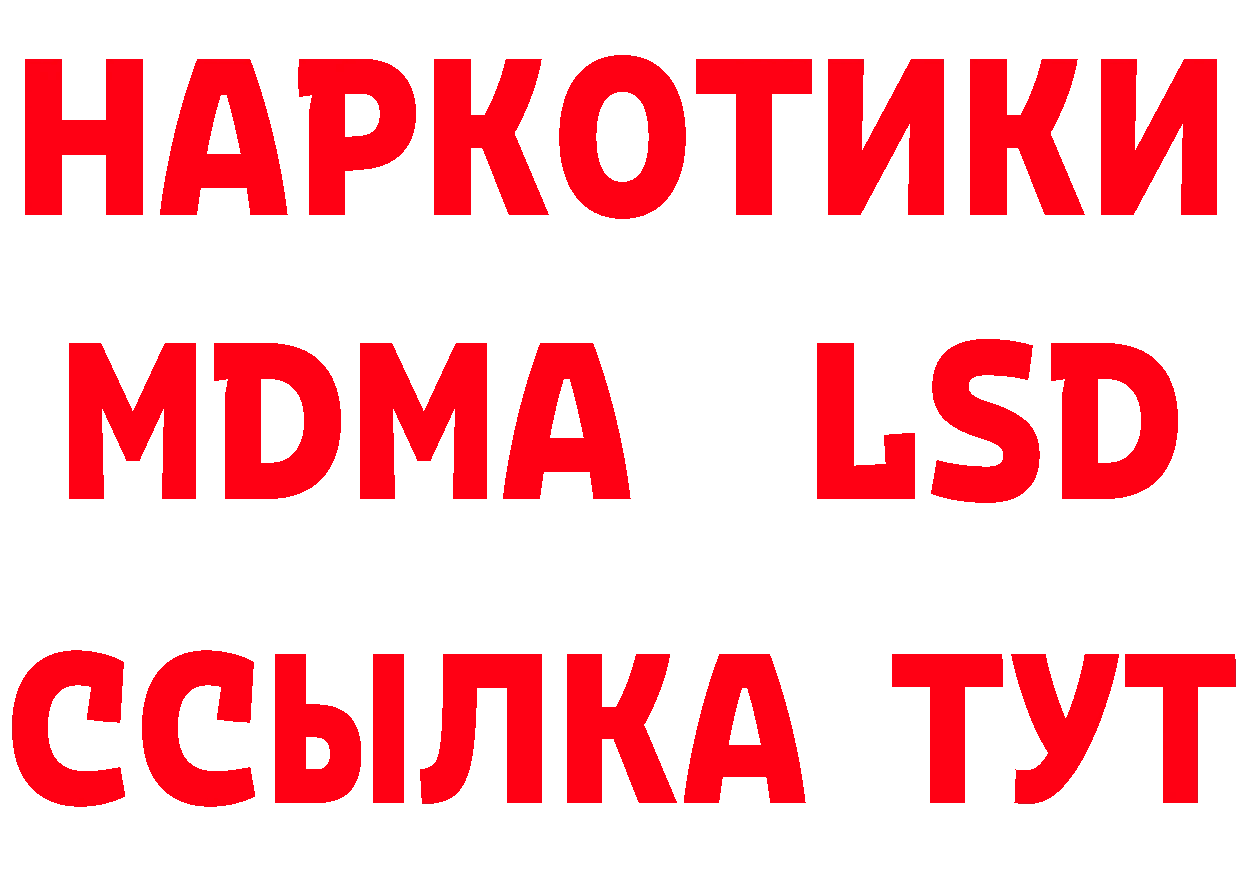 НАРКОТИКИ
MDMA LSD
ССЫЛКА ТУТ